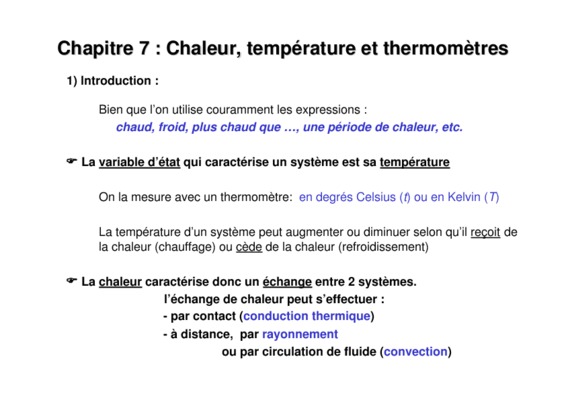 Chapitre 7 : Chaleur, température et thermomètres

1) Introduction :

Bien que l'on utilise couramment les expressions :
chaud, froid, plus chaud que …, une période de chaleur, etc.

☛ La variable d'état qui caractérise un système est sa température

On la mesure avec un thermomètre: en degrés Celsius ($t$) ou en Kelvin ($T$)

La température d'un système peut augmenter ou diminuer selon qu'il reçoit de la chaleur (chauffage) ou cède de la chaleur (refroidissement)

☛ La chaleur caractérise donc un échange entre 2 systèmes.
l'échange de chaleur peut s'effectuer :
- par contact (conduction thermique)
- à distance, par rayonnement
ou par circulation de fluide (convection)